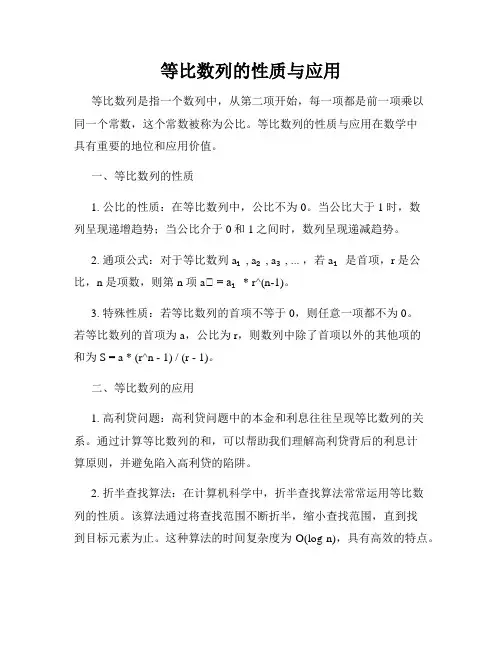 等比数列的性质与应用

等比数列是指一个数列中，从第二项开始，每一项都是前一项乘以同一个常数，这个常数被称为公比。等比数列的性质与应用在数学中具有重要的地位和应用价值。

一、等比数列的性质

1. 公比的性质：在等比数列中，公比不为 0。当公比大于 1 时，数列呈现递增趋势；当公比介于 0 和 1 之间时，数列呈现递减趋势。

2. 通项公式：对于等比数列 $a_1$ , $a_2$ , $a_3$ , ... ，若 $a_1$ 是首项，r 是公比，n 是项数，则第 n 项 a□ = $a_1$ * r^(n-1)。

3. 特殊性质：若等比数列的首项不等于 0，则任意一项都不为 0。若等比数列的首项为 a，公比为 r，则数列中除了首项以外的其他项的和为 S = a * (r^n - 1) / (r - 1)。

二、等比数列的应用

1. 高利贷问题：高利贷问题中的本金和利息往往呈现等比数列的关系。通过计算等比数列的和，可以帮助我们理解高利贷背后的利息计算原则，并避免陷入高利贷的陷阱。

2. 折半查找算法：在计算机科学中，折半查找算法常常运用等比数列的性质。该算法通过将查找范围不断折半，缩小查找范围，直到找到目标元素为止。这种算法的时间复杂度为 O(log n)，具有高效的特点。